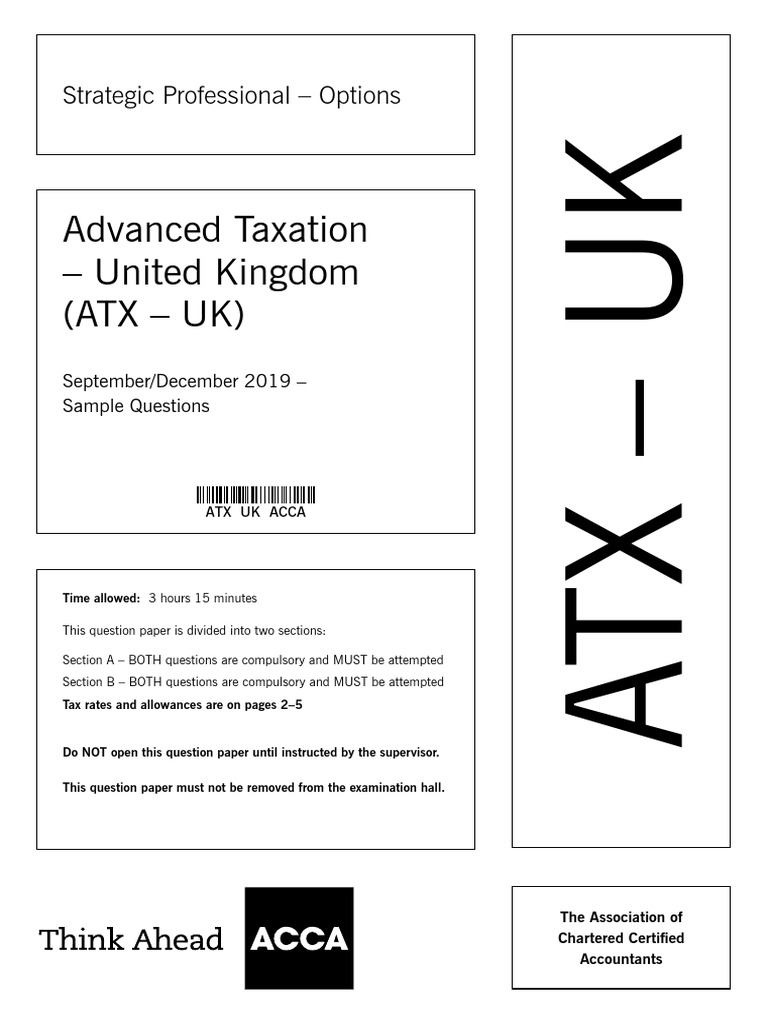 Strategic Professional – Options

Advanced Taxation – United Kingdom (ATX – UK)

September/December 2019 – Sample Questions

ATX UK ACCA

Time allowed: 3 hours 15 minutes

This question paper is divided into two sections:

Section A – BOTH questions are compulsory and MUST be attempted

Section B – BOTH questions are compulsory and MUST be attempted

Tax rates and allowances are on pages 2–5

Do NOT open this question paper until instructed by the supervisor.

This question paper must not be removed from the examination hall.

ATX – UK

Think Ahead ACCA

The Association of Chartered Certified Accountants